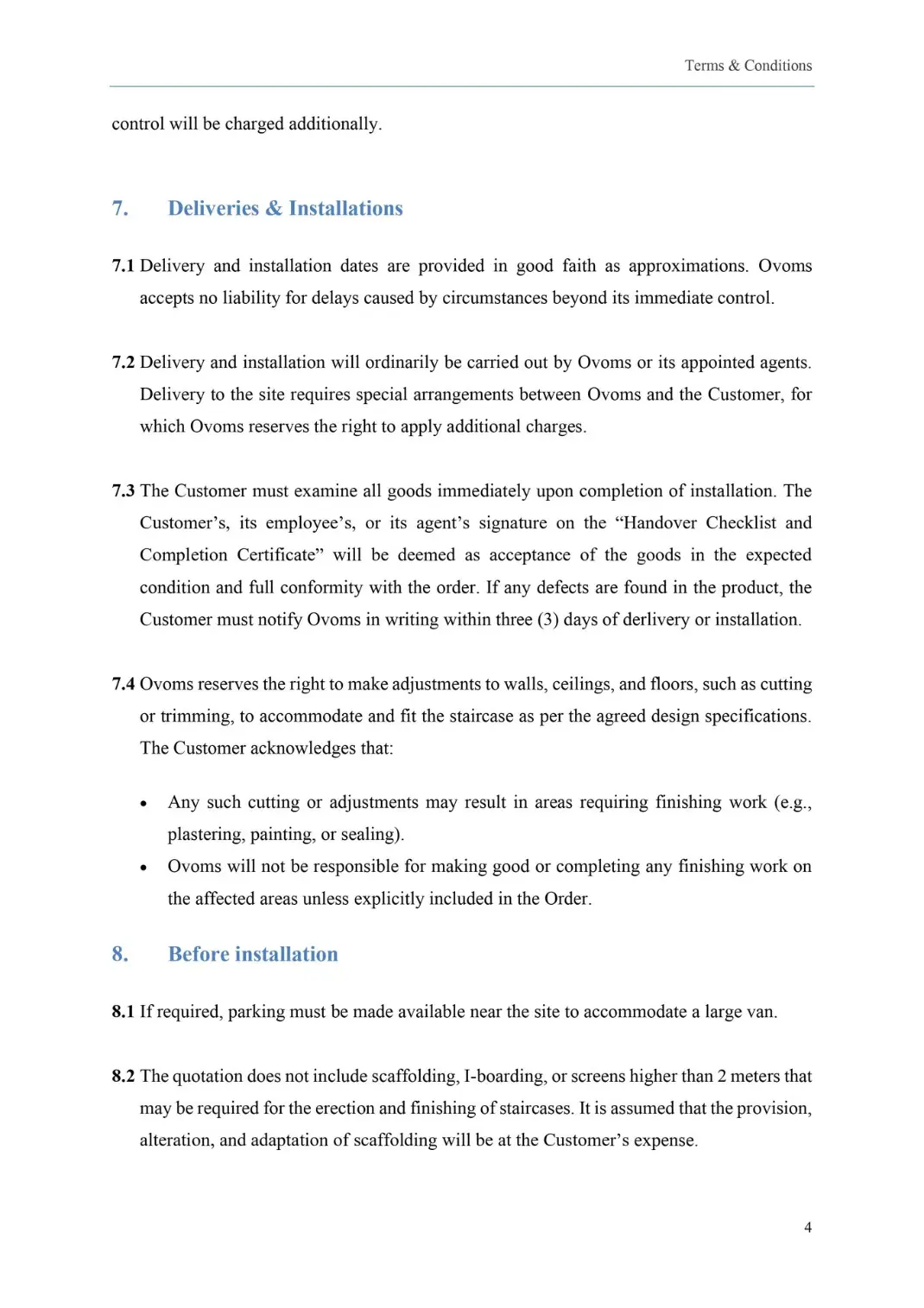 Terms & Conditions

control will be charged additionally.

7. Deliveries & Installations

7.1 Delivery and installation dates are provided in good faith as approximations. Ovoms accepts no liability for delays caused by circumstances beyond its immediate control.

7.2 Delivery and installation will ordinarily be carried out by Ovoms or its appointed agents. Delivery to the site requires special arrangements between Ovoms and the Customer, for which Ovoms reserves the right to apply additional charges.

7.3 The Customer must examine all goods immediately upon completion of installation. The Customer's, its employee's, or its agent's signature on the "Handover Checklist and Completion Certificate" will be deemed as acceptance of the goods in the expected condition and full conformity with the order. If any defects are found in the product, the Customer must notify Ovoms in writing within three (3) days of derlivery or installation.

7.4 Ovoms reserves the right to make adjustments to walls, ceilings, and floors, such as cutting or trimming, to accommodate and fit the staircase as per the agreed design specifications. The Customer acknowledges that:

• Any such cutting or adjustments may result in areas requiring finishing work (e.g., plastering, painting, or sealing).
• Ovoms will not be responsible for making good or completing any finishing work on the affected areas unless explicitly included in the Order.

8. Before installation

8.1 If required, parking must be made available near the site to accommodate a large van.

8.2 The quotation does not include scaffolding, I-boarding, or screens higher than 2 meters that may be required for the erection and finishing of staircases. It is assumed that the provision, alteration, and adaptation of scaffolding will be at the Customer's expense.

4